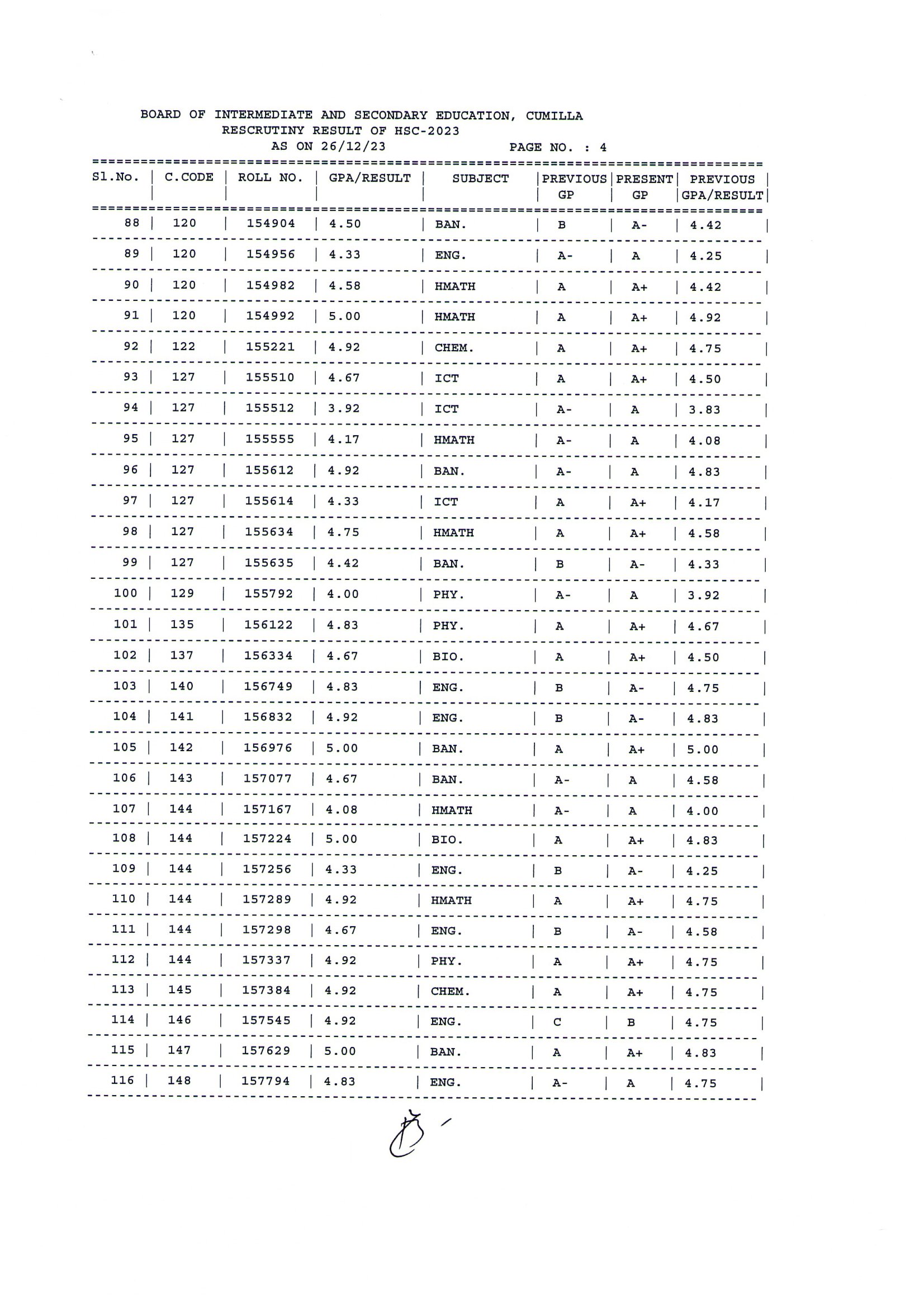 BOARD OF INTERMEDIATE AND SECONDARY EDUCATION, CUMILLA
RESCRUTINY RESULT OF HSC-2023
AS ON 26/12/23 PAGE NO. : 4

| Sl.No. | C.CODE | ROLL NO. | GPA/RESULT | SUBJECT | PREVIOUS GP | PRESENT GP | PREVIOUS GPA/RESULT |
|---|---|---|---|---|---|---|---|
| 88 | 120 | 154904 | 4.50 | BAN. | B | A- | 4.42 |
| 89 | 120 | 154956 | 4.33 | ENG. | A- | A | 4.25 |
| 90 | 120 | 154982 | 4.58 | HMATH | A | A+ | 4.42 |
| 91 | 120 | 154992 | 5.00 | HMATH | A | A+ | 4.92 |
| 92 | 122 | 155221 | 4.92 | CHEM. | A | A+ | 4.75 |
| 93 | 127 | 155510 | 4.67 | ICT | A | A+ | 4.50 |
| 94 | 127 | 155512 | 3.92 | ICT | A- | A | 3.83 |
| 95 | 127 | 155555 | 4.17 | HMATH | A- | A | 4.08 |
| 96 | 127 | 155612 | 4.92 | BAN. | A- | A | 4.83 |
| 97 | 127 | 155614 | 4.33 | ICT | A | A+ | 4.17 |
| 98 | 127 | 155634 | 4.75 | HMATH | A | A+ | 4.58 |
| 99 | 127 | 155635 | 4.42 | BAN. | B | A- | 4.33 |
| 100 | 129 | 155792 | 4.00 | PHY. | A- | A | 3.92 |
| 101 | 135 | 156122 | 4.83 | PHY. | A | A+ | 4.67 |
| 102 | 137 | 156334 | 4.67 | BIO. | A | A+ | 4.50 |
| 103 | 140 | 156749 | 4.83 | ENG. | B | A- | 4.75 |
| 104 | 141 | 156832 | 4.92 | ENG. | B | A- | 4.83 |
| 105 | 142 | 156976 | 5.00 | BAN. | A | A+ | 5.00 |
| 106 | 143 | 157077 | 4.67 | BAN. | A- | A | 4.58 |
| 107 | 144 | 157167 | 4.08 | HMATH | A- | A | 4.00 |
| 108 | 144 | 157224 | 5.00 | BIO. | A | A+ | 4.83 |
| 109 | 144 | 157256 | 4.33 | ENG. | B | A- | 4.25 |
| 110 | 144 | 157289 | 4.92 | HMATH | A | A+ | 4.75 |
| 111 | 144 | 157298 | 4.67 | ENG. | B | A- | 4.58 |
| 112 | 144 | 157337 | 4.92 | PHY. | A | A+ | 4.75 |
| 113 | 145 | 157384 | 4.92 | CHEM. | A | A+ | 4.75 |
| 114 | 146 | 157545 | 4.92 | ENG. | C | B | 4.75 |
| 115 | 147 | 157629 | 5.00 | BAN. | A | A+ | 4.83 |
| 116 | 148 | 157794 | 4.83 | ENG. | A- | A | 4.75 |